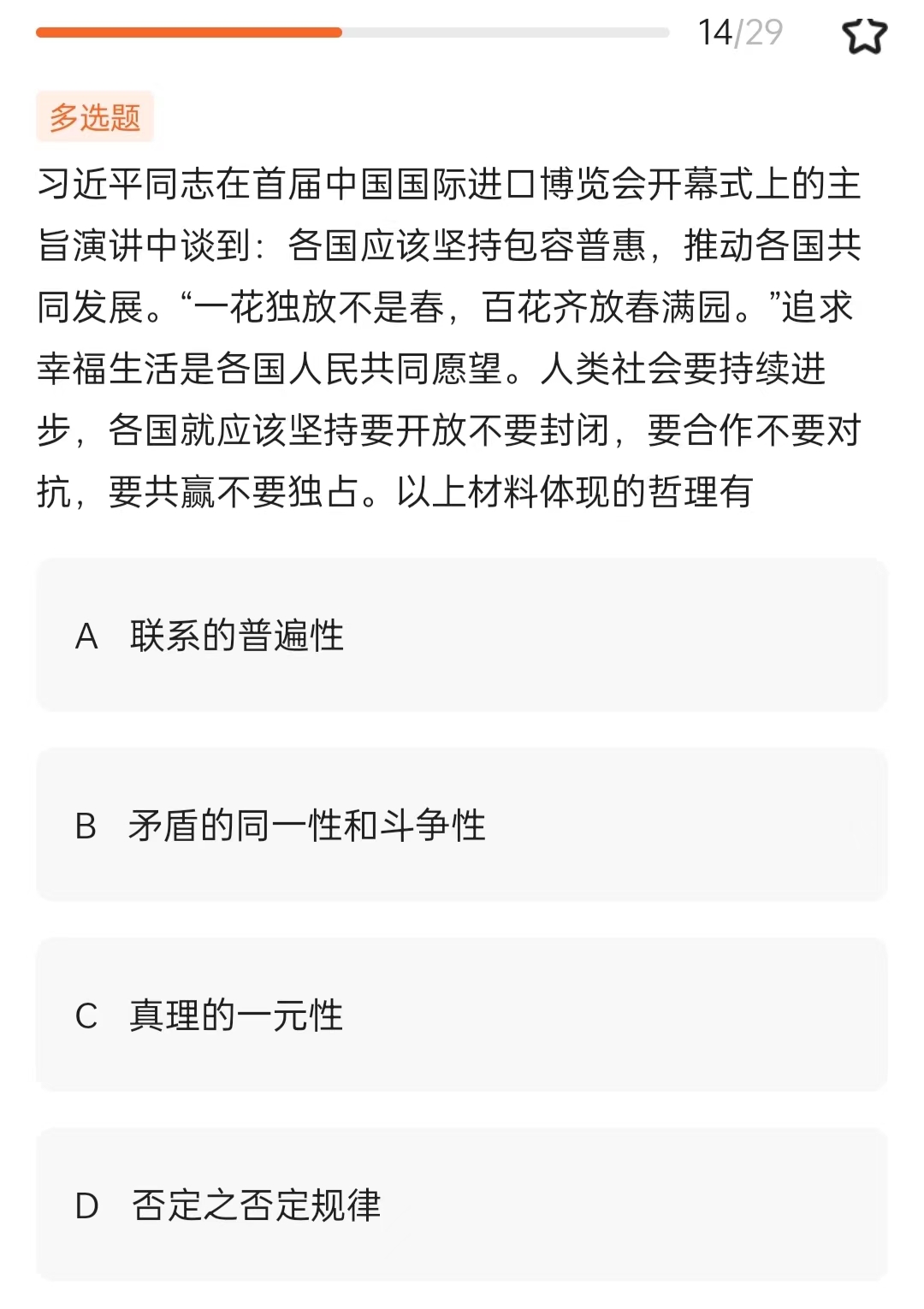 14/29

多选题

习近平同志在首届中国国际进口博览会开幕式上的主旨演讲中谈到：各国应该坚持包容普惠，推动各国共同发展。“一花独放不是春，百花齐放春满园。”追求幸福生活是各国人民共同愿望。人类社会要持续进步，各国就应该坚持要开放不要封闭，要合作不要对抗，要共赢不要独占。以上材料体现的哲理有

A 联系的普遍性

B 矛盾的同一性和斗争性

C 真理的一元性

D 否定之否定规律